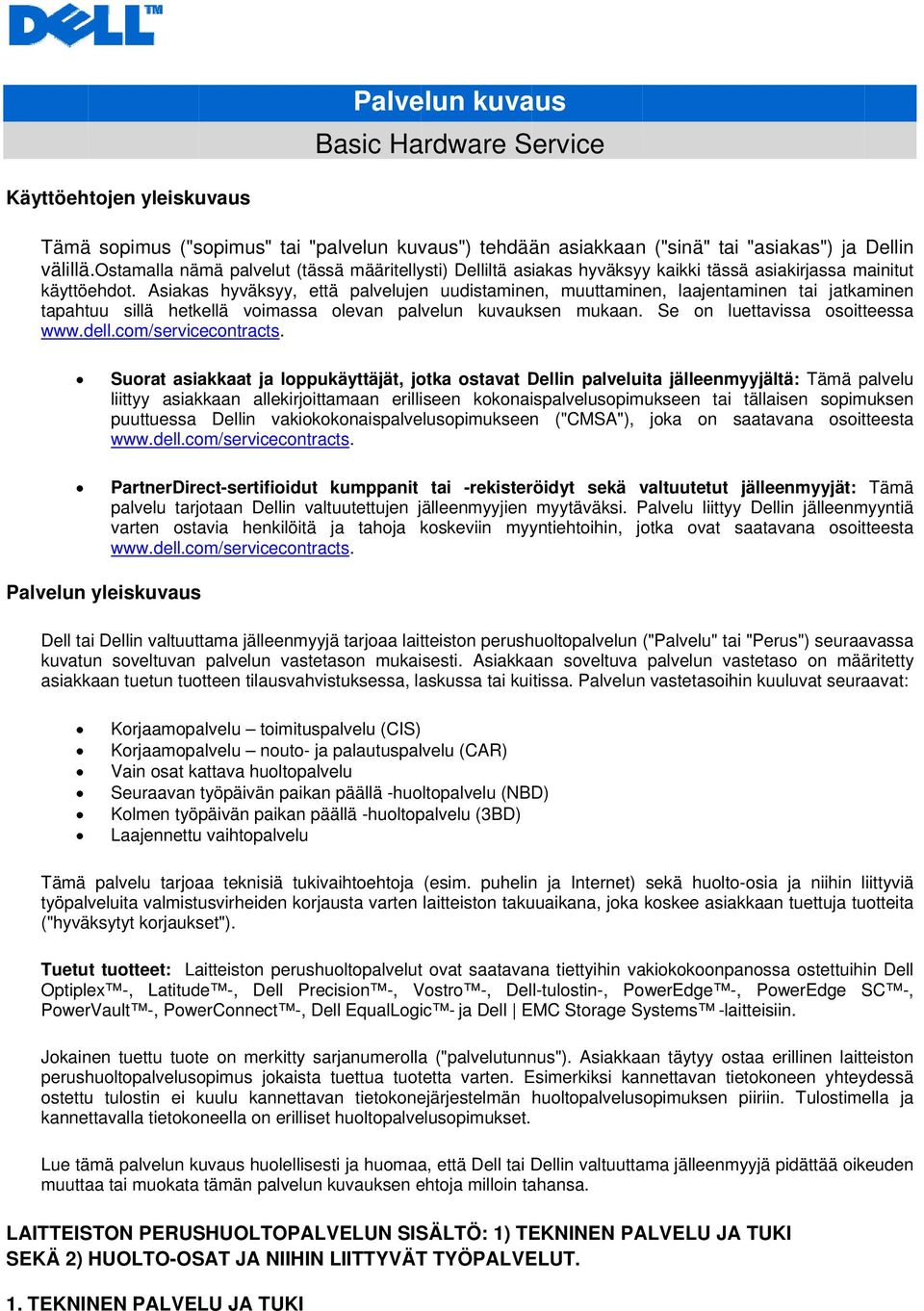 DELL™

Palvelun kuvaus
Basic Hardware Service

Käyttöehtojen yleiskuvaus

Tämä sopimus ("sopimus" tai "palvelun kuvaus") tehdään asiakkaan ("sinä" tai "asiakas") ja Dellin välillä.Ostamalla nämä palvelut (tässä määritellysti) Delliltä asiakas hyväksyy kaikki tässä asiakirjassa mainitut käyttöehdot. Asiakas hyväksyy, että palvelujen uudistaminen, muuttaminen, laajentaminen tai jatkaminen tapahtuu sillä hetkellä voimassa olevan palvelun kuvauksen mukaan. Se on luettavissa osoitteessa www.dell.com/servicecontracts.

• Suorat asiakkaat ja loppukäyttäjät, jotka ostavat Dellin palveluita jälleenmyyjältä: Tämä palvelu liittyy asiakkaan allekirjoittamaan erilliseen kokonaispalvelusopimukseen tai tällaisen sopimuksen puuttuessa Dellin vakiokokonaispalvelusopimukseen ("CMSA"), joka on saatavana osoitteesta www.dell.com/servicecontracts.

• PartnerDirect-sertifioidut kumppanit tai -rekisteröidyt sekä valtuutetut jälleenmyyjät: Tämä palvelu tarjotaan Dellin valtuutettujen jälleenmyyjien myytäväksi. Palvelu liittyy Dellin jälleenmyyntiä varten ostavia henkilöitä ja tahoja koskeviin myyntiehtoihin, jotka ovat saatavana osoitteesta www.dell.com/servicecontracts.

Palvelun yleiskuvaus

Dell tai Dellin valtuuttama jälleenmyyjä tarjoaa laitteiston perushuoltopalvelun ("Palvelu" tai "Perus") seuraavassa kuvatun soveltuvan palvelun vastetason mukaisesti. Asiakkaan soveltuva palvelun vastetaso on määritetty asiakkaan tuetun tuotteen tilausvahvistuksessa, laskussa tai kuitissa. Palvelun vastetasoihin kuuluvat seuraavat:

• Korjaamopalvelu – toimituspalvelu (CIS)
• Korjaamopalvelu – nouto- ja palautuspalvelu (CAR)
• Vain osat kattava huoltopalvelu
• Seuraavan työpäivän paikan päällä -huoltopalvelu (NBD)
• Kolmen työpäivän paikan päällä -huoltopalvelu (3BD)
• Laajennettu vaihtopalvelu

Tämä palvelu tarjoaa teknisiä tukivaihtoehtoja (esim. puhelin ja Internet) sekä huolto-osia ja niihin liittyviä työpalveluita valmistusvirheiden korjausta varten laitteiston takuuaikana, joka koskee asiakkaan tuettuja tuotteita ("hyväksytyt korjaukset").

Tuetut tuotteet: Laitteiston perushuoltopalvelut ovat saatavana tiettyihin vakiokokoonpanossa ostettuihin Dell Optiplex™-, Latitude™-, Dell Precision™-, Vostro™-, Dell-tulostin-, PowerEdge™-, PowerEdge SC™-, PowerVault™-, PowerConnect™-, Dell EqualLogic™- ja Dell | EMC Storage Systems™ -laitteisiin.

Jokainen tuettu tuote on merkitty sarjanumerolla ("palvelutunnus"). Asiakkaan täytyy ostaa erillinen laitteiston perushuoltopalvelusopimus jokaista tuettua tuotetta varten. Esimerkiksi kannettavan tietokoneen yhteydessä ostettu tulostin ei kuulu kannettavan tietokonejärjestelmän huoltopalvelusopimuksen piiriin. Tulostimella ja kannettavalla tietokoneella on erilliset huoltopalvelusopimukset.

Lue tämä palvelun kuvaus huolellisesti ja huomaa, että Dell tai Dellin valtuuttama jälleenmyyjä pidättää oikeuden muuttaa tai muokata tämän palvelun kuvauksen ehtoja milloin tahansa.

LAITTEISTON PERUSHUOLTOPALVELUN SISÄLTÖ: 1) TEKNINEN PALVELU JA TUKI SEKÄ 2) HUOLTO-OSAT JA NIIHIN LIITTYVÄT TYÖPALVELUT.

1. TEKNINEN PALVELU JA TUKI